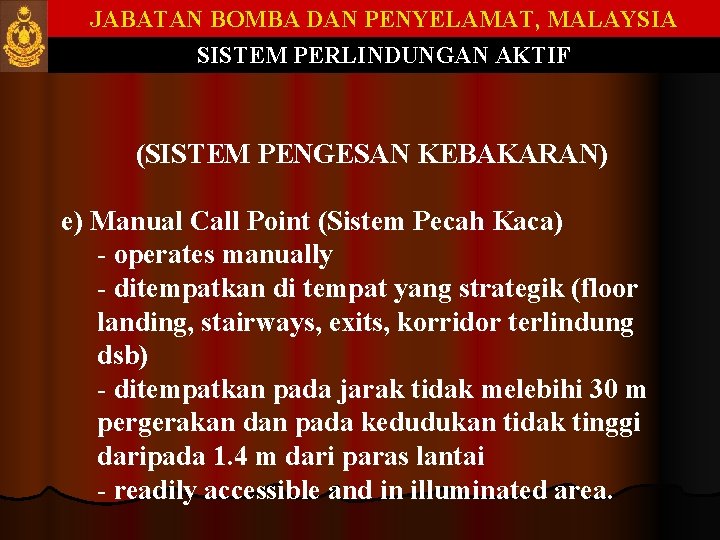 JABATAN BOMBA DAN PENYELAMAT, MALAYSIA

SISTEM PERLINDUNGAN AKTIF

(SISTEM PENGESAN KEBAKARAN)

e) Manual Call Point (Sistem Pecah Kaca)
- operates manually
- ditempatkan di tempat yang strategik (floor landing, stairways, exits, korridor terlindung dsb)
- ditempatkan pada jarak tidak melebihi 30 m pergerakan dan pada kedudukan tidak tinggi daripada 1.4 m dari paras lantai
- readily accessible and in illuminated area.